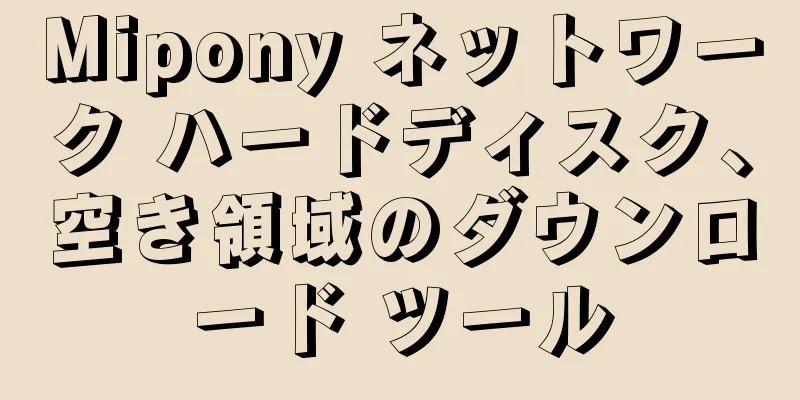 Mipony ネットワーク ハードディスク、空き領域のダウンロード ツール